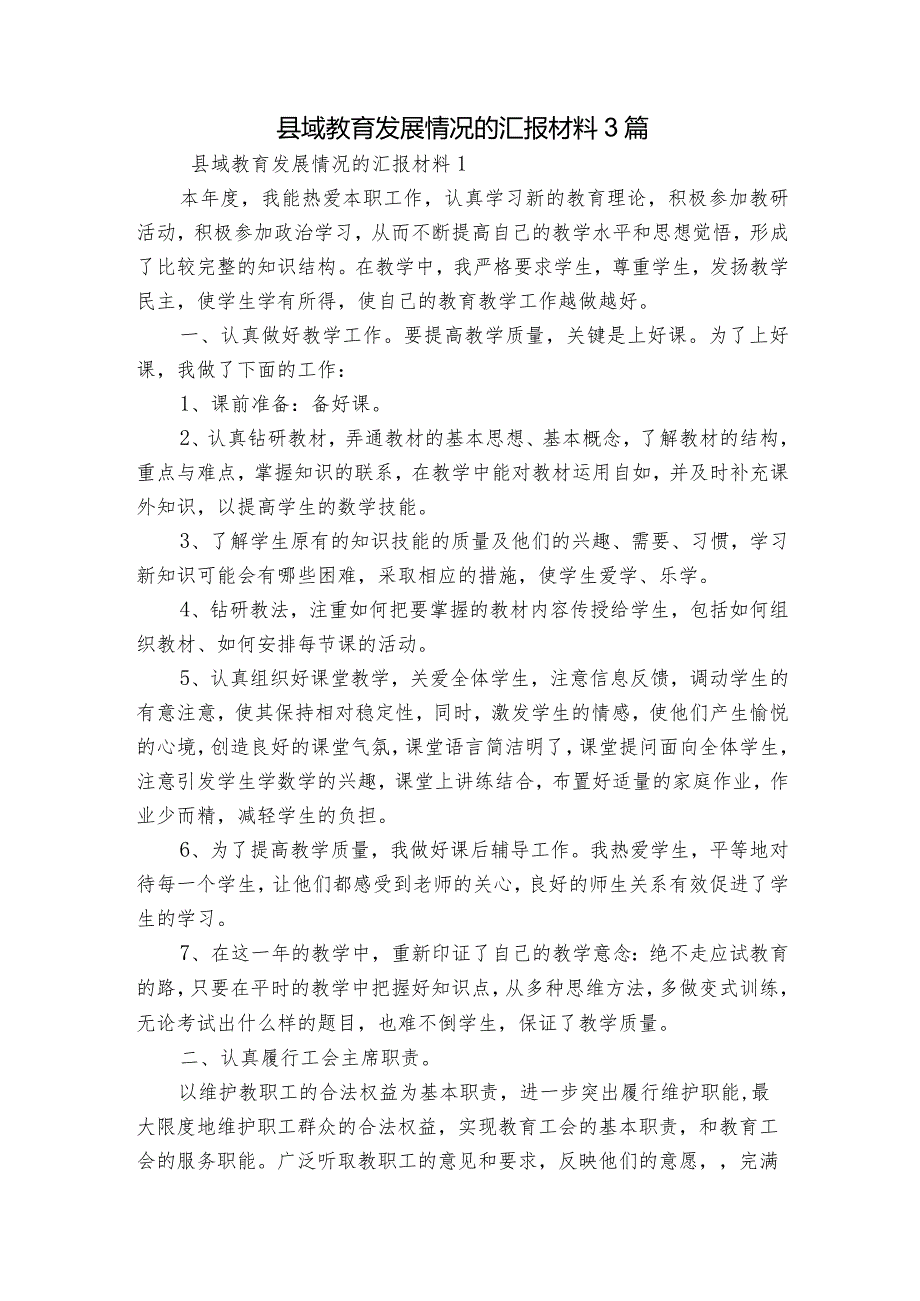 县域教育发展情况的汇报材料3篇

县域教育发展情况的汇报材料1

本年度，我能热爱本职工作，认真学习新的教育理论，积极参加教研活动，积极参加政治学习，从而不断提高自己的教学水平和思想觉悟，形成了比较完整的知识结构。在教学中，我严格要求学生，尊重学生，发扬教学民主，使学生学有所得，使自己的教育教学工作越做越好。

一、认真做好教学工作。要提高教学质量，关键是上好课。为了上好课，我做了下面的工作：

1、课前准备：备好课。

2、认真钻研教材，弄通教材的基本思想、基本概念，了解教材的结构，重点与难点，掌握知识的联系，在教学中能对教材运用自如，并及时补充课外知识，以提高学生的数学技能。

3、了解学生原有的知识技能的质量及他们的兴趣、需要、习惯，学习新知识可能会有哪些困难，采取相应的措施，使学生爱学、乐学。

4、钻研教法，注重如何把要掌握的教材内容传授给学生，包括如何组织教材、如何安排每节课的活动。

5、认真组织好课堂教学，关爱全体学生，注意信息反馈，调动学生的有意注意，使其保持相对稳定性，同时，激发学生的情感，使他们产生愉悦的心境，创造良好的课堂气氛，课堂语言简洁明了，课堂提问面向全体学生，注意引发学生学数学的兴趣，课堂上讲练结合，布置好适量的家庭作业，作业少而精，减轻学生的负担。

6、为了提高教学质量，我做好课后辅导工作。我热爱学生，平等地对待每一个学生，让他们都感受到老师的关心，良好的师生关系有效促进了学生的学习。

7、在这一年的教学中，重新印证了自己的教学意念：绝不走应试教育的路，只要在平时的教学中把握好知识点，从多种思维方法，多做变式训练，无论考试出什么样的题目，也难不倒学生，保证了教学质量。

二、认真履行工会主席职责。

以维护教职工的合法权益为基本职责，进一步突出履行维护职能，最大限度地维护职工群众的合法权益，实现教育工会的基本职责，和教育工会的服务职能。广泛听取教职工的意见和要求，反映他们的意愿，，完满